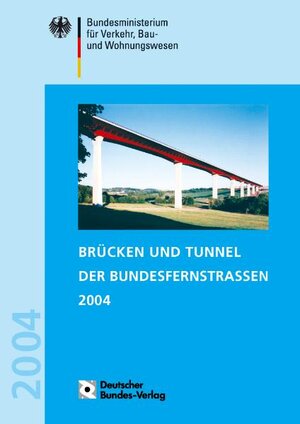 Bundesministerium für Verkehr, Bau- und Wohnungswesen

BRÜCKEN UND TUNNEL DER BUNDESFERNSTRASSEN 2004

2004

Deutscher Bundes-Verlag